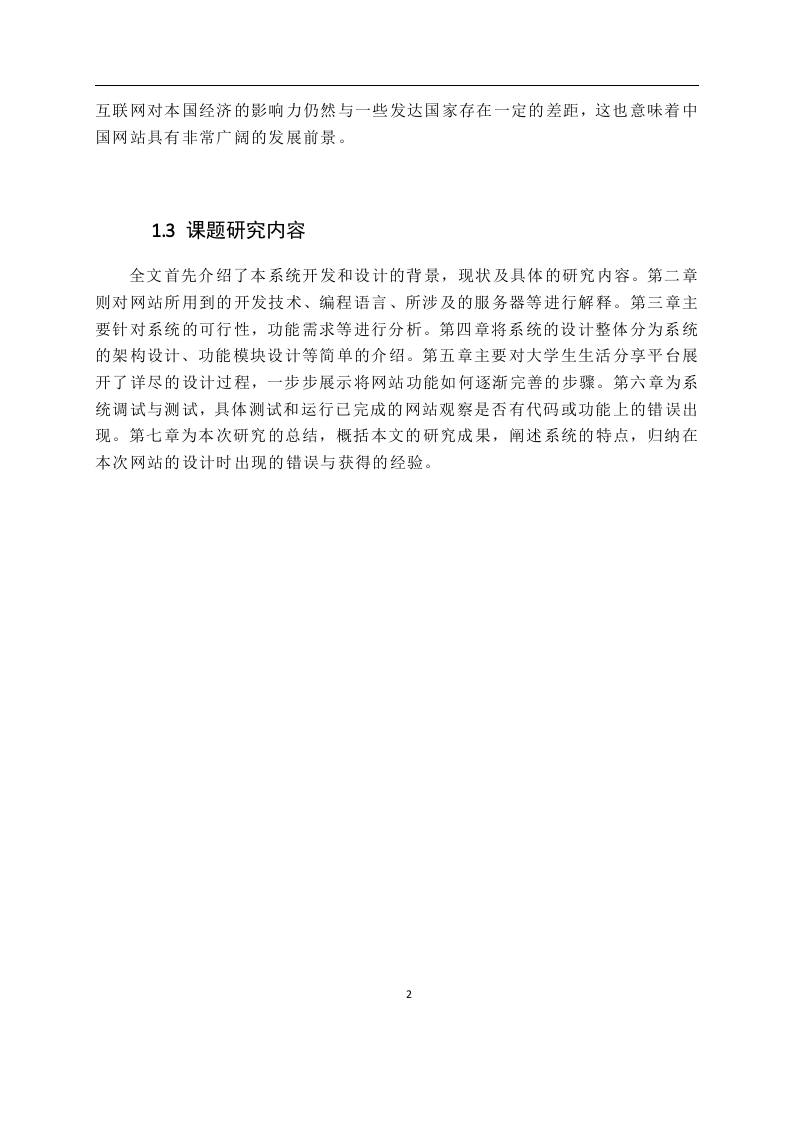 互联网对本国经济的影响力仍然与一些发达国家存在一定的差距，这也意味着中国网站具有非常广阔的发展前景。

1.3 课题研究内容

全文首先介绍了本系统开发和设计的背景，现状及具体的研究内容。第二章则对网站所用到的开发技术、编程语言、所涉及的服务器等进行解释。第三章主要针对系统的可行性，功能需求等进行分析。第四章将系统的设计整体分为系统的架构设计、功能模块设计等简单的介绍。第五章主要对大学生生活分享平台展开了详尽的设计过程，一步步展示将网站功能如何逐渐完善的步骤。第六章为系统调试与测试，具体测试和运行已完成的网站观察是否有代码或功能上的错误出现。第七章为本次研究的总结，概括本文的研究成果，阐述系统的特点，归纳在本次网站的设计时出现的错误与获得的经验。

2